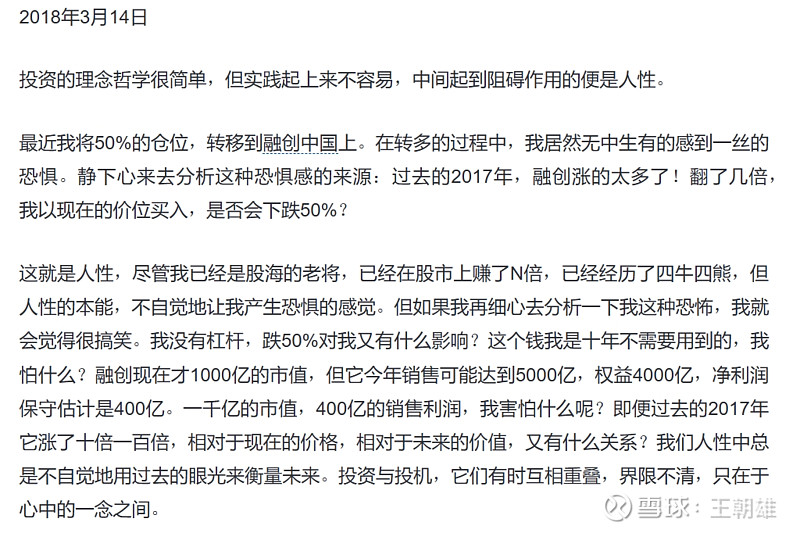 2018年3月14日

投资的理念哲学很简单，但实践起上来不容易，中间起到阻碍作用的便是人性。

最近我将50%的仓位，转移到融创中国上。在转多的过程中，我居然无中生有的感到一丝的恐惧。静下心来去分析这种恐惧感的来源：过去的2017年，融创涨的太多了！翻了几倍，我以现在的价位买入，是否会下跌50%？

这就是人性，尽管我已经是股海的老将，已经在股市上赚了N倍，已经经历了四牛四熊，但人性的本能，不自觉地让我产生恐惧的感觉。但如果我再细心去分析一下我这种恐怖，我就会觉得很搞笑。我没有杠杆，跌50%对我又有什么影响？这个钱我是十年不需要用到的，我怕什么？融创现在才1000亿的市值，但它今年销售可能达到5000亿，权益4000亿，净利润保守估计是400亿。一千亿的市值，400亿的销售利润，我害怕什么呢？即便过去的2017年它涨了十倍一百倍，相对于现在的价格，相对于未来的价值，又有什么关系？我们人性中总是不自觉地用过去的眼光来衡量未来。投资与投机，它们有时互相重叠，界限不清，只在于心中的一念之间。

雪球：王朝雄